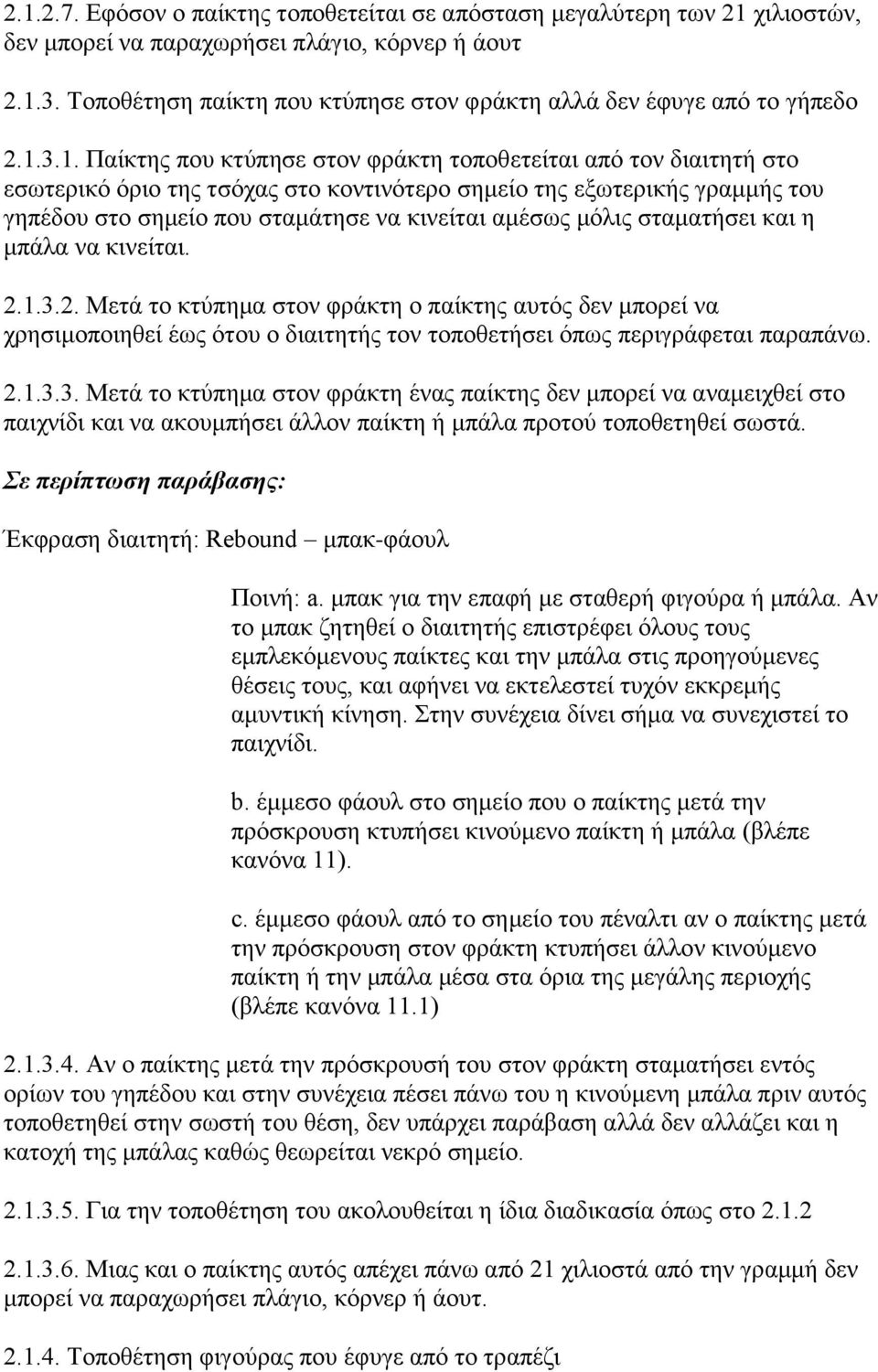 2.1.2.7. Εφόσον ο παίκτης τοποθετείται σε απόσταση μεγαλύτερη των 21 χιλιοστών, δεν μπορεί να παραχωρήσει πλάγιο, κόρνερ ή άουτ

2.1.3. Τοποθέτηση παίκτη που κτύπησε στον φράκτη αλλά δεν έφυγε από το γήπεδο

2.1.3.1. Παίκτης που κτύπησε στον φράκτη τοποθετείται από τον διαιτητή στο εσωτερικό όριο της τσόχας στο κοντινότερο σημείο της εξωτερικής γραμμής του γηπέδου στο σημείο που σταμάτησε να κινείται αμέσως μόλις σταματήσει και η μπάλα να κινείται.

2.1.3.2. Μετά το κτύπημα στον φράκτη ο παίκτης αυτός δεν μπορεί να χρησιμοποιηθεί έως ότου ο διαιτητής τον τοποθετήσει όπως περιγράφεται παραπάνω.

2.1.3.3. Μετά το κτύπημα στον φράκτη ένας παίκτης δεν μπορεί να αναμειχθεί στο παιχνίδι και να ακουμπήσει άλλον παίκτη ή μπάλα προτού τοποθετηθεί σωστά.

Σε περίπτωση παράβασης:

Έκφραση διαιτητή: Rebound – μπακ-φάουλ

Ποινή: a. μπακ για την επαφή με σταθερή φιγούρα ή μπάλα. Αν το μπακ ζητηθεί ο διαιτητής επιστρέφει όλους τους εμπλεκόμενους παίκτες και την μπάλα στις προηγούμενες θέσεις τους, και αφήνει να εκτελεστεί τυχόν εκκρεμής αμυντική κίνηση. Στην συνέχεια δίνει σήμα να συνεχιστεί το παιχνίδι.

b. έμμεσο φάουλ στο σημείο που ο παίκτης μετά την πρόσκρουση κτυπήσει κινούμενο παίκτη ή μπάλα (βλέπε κανόνα 11).

c. έμμεσο φάουλ από το σημείο του πέναλτι αν ο παίκτης μετά την πρόσκρουση στον φράκτη κτυπήσει άλλον κινούμενο παίκτη ή την μπάλα μέσα στα όρια της μεγάλης περιοχής (βλέπε κανόνα 11.1)

2.1.3.4. Αν ο παίκτης μετά την πρόσκρουσή του στον φράκτη σταματήσει εντός ορίων του γηπέδου και στην συνέχεια πέσει πάνω του η κινούμενη μπάλα πριν αυτός τοποθετηθεί στην σωστή του θέση, δεν υπάρχει παράβαση αλλά δεν αλλάζει και η κατοχή της μπάλας καθώς θεωρείται νεκρό σημείο.

2.1.3.5. Για την τοποθέτηση του ακολουθείται η ίδια διαδικασία όπως στο 2.1.2

2.1.3.6. Μιας και ο παίκτης αυτός απέχει πάνω από 21 χιλιοστά από την γραμμή δεν μπορεί να παραχωρήσει πλάγιο, κόρνερ ή άουτ.

2.1.4. Τοποθέτηση φιγούρας που έφυγε από το τραπέζι